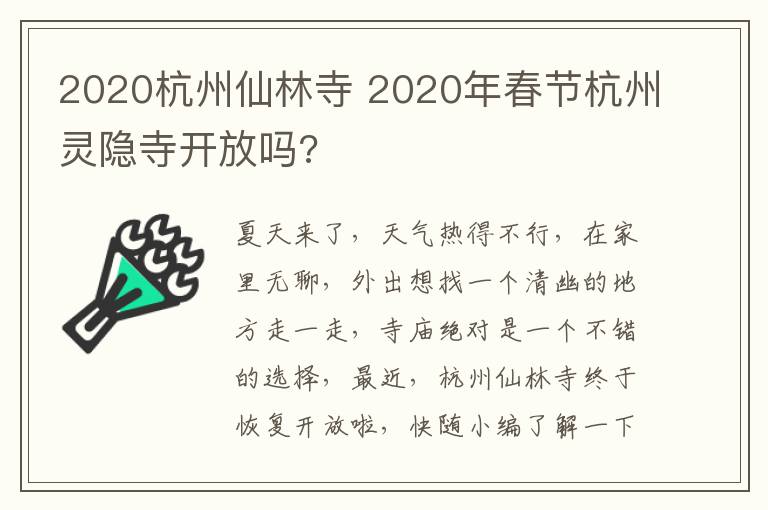 2020杭州仙林寺 2020年春节杭州灵隐寺开放吗?

夏天来了，天气热得不行，在家里无聊，外出想找一个清幽的地方走一走，寺庙绝对是一个不错的选择，最近，杭州仙林寺终于恢复开放啦，快随小编了解一下